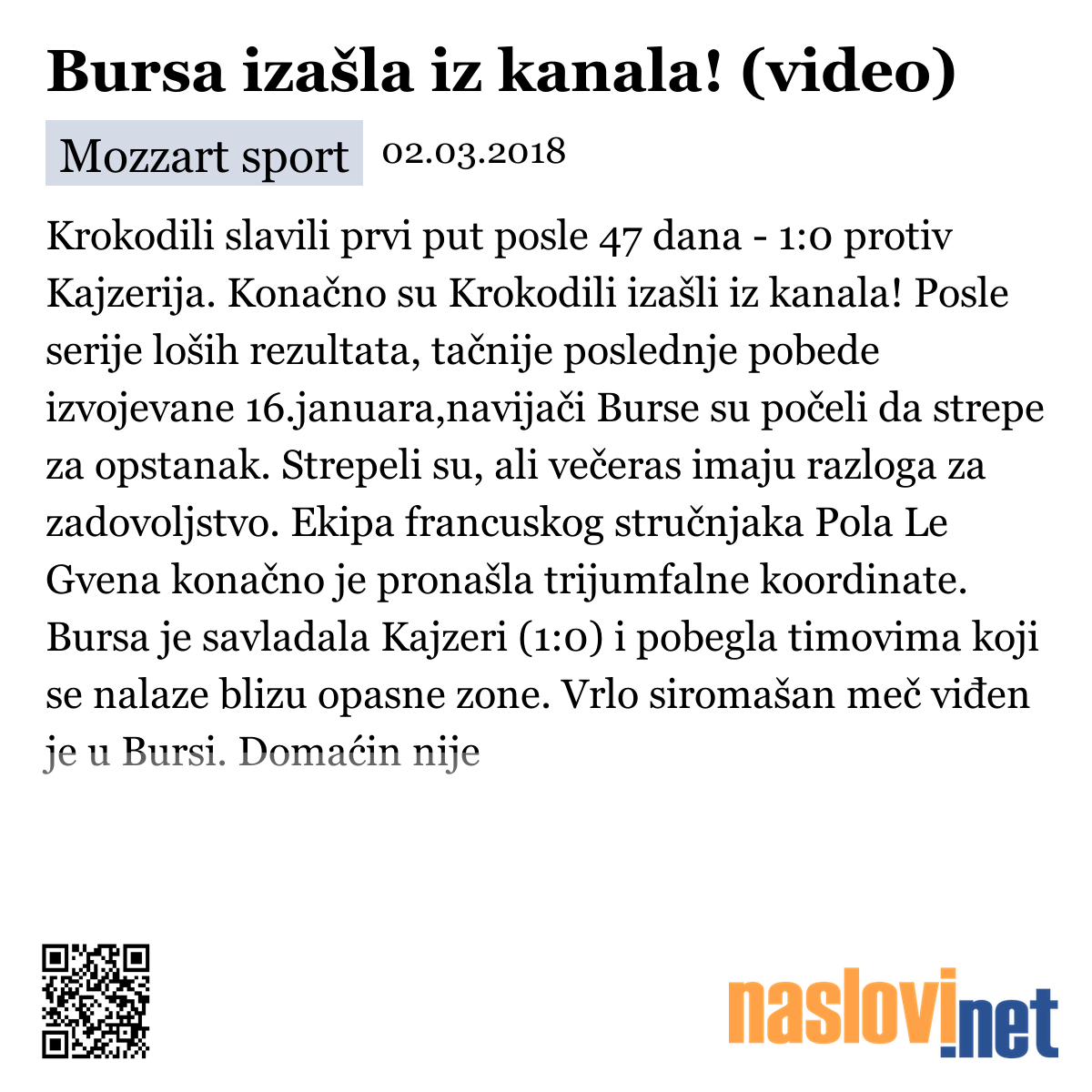 Bursa izašla iz kanala! (video)

Mozzart sport 02.03.2018

Krokodili slavili prvi put posle 47 dana - 1:0 protiv Kajzerija. Konačno su Krokodili izašli iz kanala! Posle serije loših rezultata, tačnije poslednje pobede izvojevane 16.januara,navijači Burse su počeli da strepe za opstanak. Strepeli su, ali večeras imaju razloga za zadovoljstvo. Ekipa francuskog stručnjaka Pola Le Gvena konačno je pronašla trijumfalne koordinate. Bursa je savladala Kajzeri (1:0) i pobegla timovima koji se nalaze blizu opasne zone. Vrlo siromašan meč viđen je u Bursi. Domaćin nije

naslovi.net